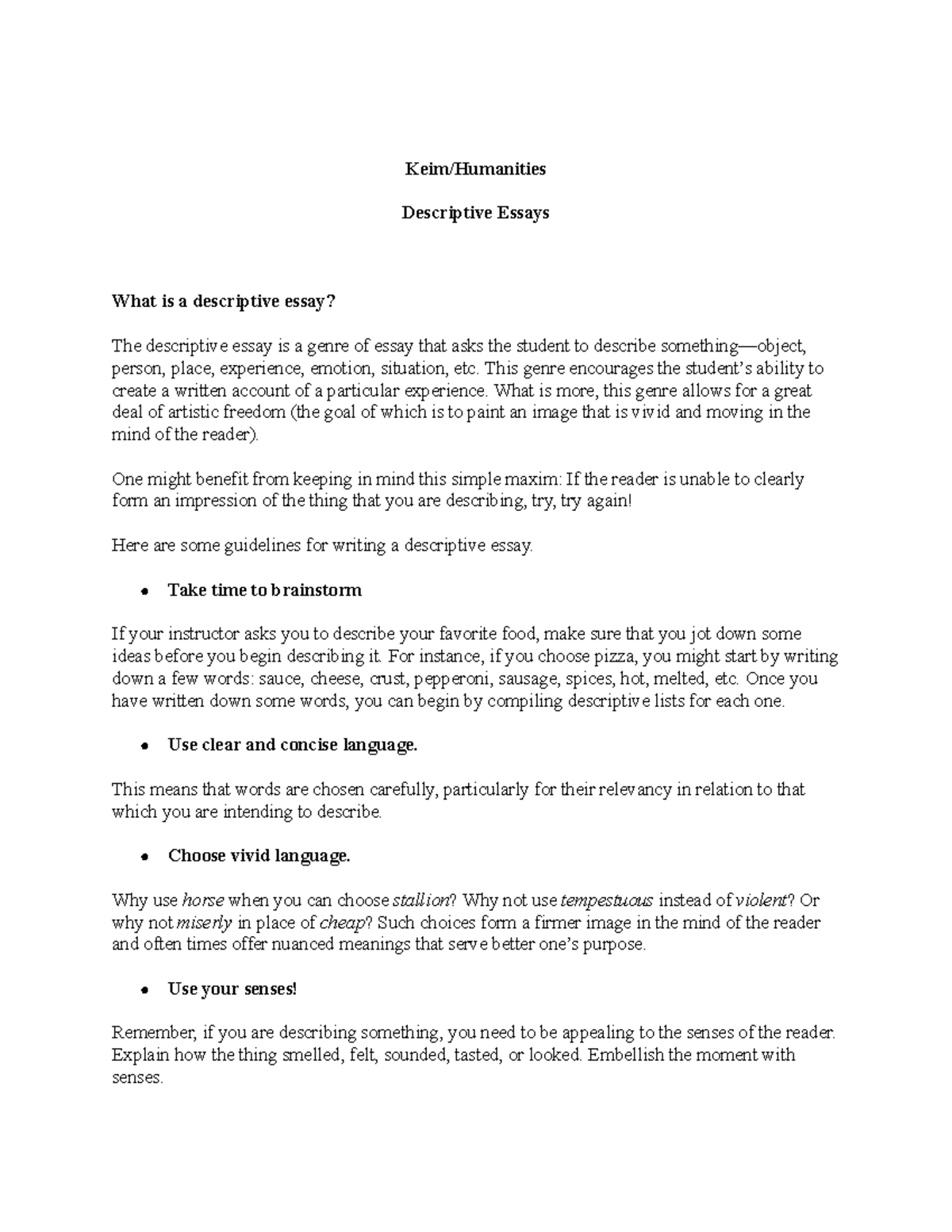 Keim/Humanities

Descriptive Essays

What is a descriptive essay?

The descriptive essay is a genre of essay that asks the student to describe something—object, person, place, experience, emotion, situation, etc. This genre encourages the student's ability to create a written account of a particular experience. What is more, this genre allows for a great deal of artistic freedom (the goal of which is to paint an image that is vivid and moving in the mind of the reader).

One might benefit from keeping in mind this simple maxim: If the reader is unable to clearly form an impression of the thing that you are describing, try, try again!

Here are some guidelines for writing a descriptive essay.

• Take time to brainstorm

If your instructor asks you to describe your favorite food, make sure that you jot down some ideas before you begin describing it. For instance, if you choose pizza, you might start by writing down a few words: sauce, cheese, crust, pepperoni, sausage, spices, hot, melted, etc. Once you have written down some words, you can begin by compiling descriptive lists for each one.

• Use clear and concise language.

This means that words are chosen carefully, particularly for their relevancy in relation to that which you are intending to describe.

• Choose vivid language.

Why use horse when you can choose stallion? Why not use tempestuous instead of violent? Or why not miserly in place of cheap? Such choices form a firmer image in the mind of the reader and often times offer nuanced meanings that serve better one's purpose.

• Use your senses!

Remember, if you are describing something, you need to be appealing to the senses of the reader. Explain how the thing smelled, felt, sounded, tasted, or looked. Embellish the moment with senses.